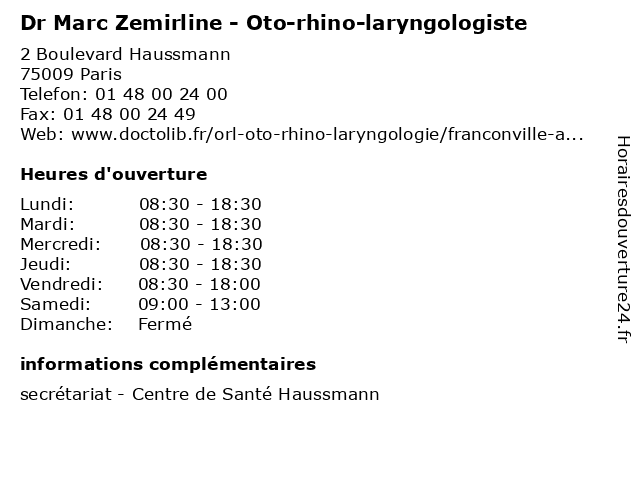 Dr Marc Zemirline - Oto-rhino-laryngologiste

2 Boulevard Haussmann
75009 Paris
Telefon: 01 48 00 24 00
Fax: 01 48 00 24 49
Web: www.doctolib.fr/orl-oto-rhino-laryngologie/franconville-a...

Heures d'ouverture

| | |
|---|---|
| Lundi: | 08:30 - 18:30 |
| Mardi: | 08:30 - 18:30 |
| Mercredi: | 08:30 - 18:30 |
| Jeudi: | 08:30 - 18:30 |
| Vendredi: | 08:30 - 18:00 |
| Samedi: | 09:00 - 13:00 |
| Dimanche: | Fermé |

informations complémentaires

secrétariat - Centre de Santé Haussmann

Horairesdouverture24.fr